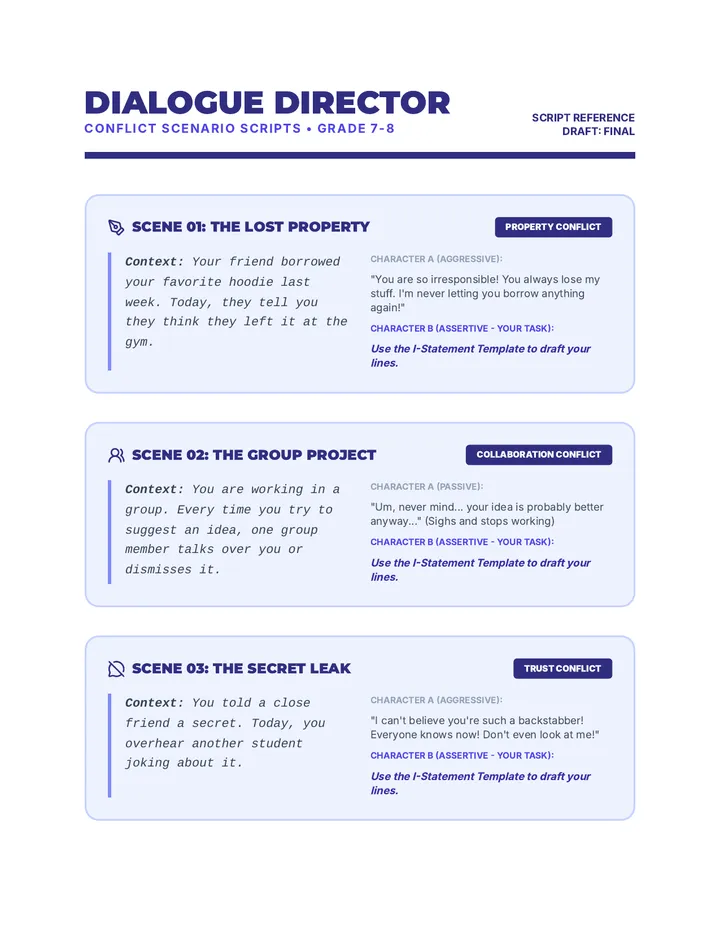 DIALOGUE DIRECTOR
CONFLICT SCENARIO SCRIPTS • GRADE 7-8

SCRIPT REFERENCE
DRAFT: FINAL

SCENE 01: THE LOST PROPERTY

PROPERTY CONFLICT

Context: Your friend borrowed your favorite hoodie last week. Today, they tell you they think they left it at the gym.

CHARACTER A (AGGRESSIVE):

"You are so irresponsible! You always lose my stuff. I'm never letting you borrow anything again!"

CHARACTER B (ASSERTIVE - YOUR TASK):

Use the I-Statement Template to draft your lines.

SCENE 02: THE GROUP PROJECT

COLLABORATION CONFLICT

Context: You are working in a group. Every time you try to suggest an idea, one group member talks over you or dismisses it.

CHARACTER A (PASSIVE):

"Um, never mind... your idea is probably better anyway..." (Sighs and stops working)

CHARACTER B (ASSERTIVE - YOUR TASK):

Use the I-Statement Template to draft your lines.

SCENE 03: THE SECRET LEAK

TRUST CONFLICT

Context: You told a close friend a secret. Today, you overhear another student joking about it.

CHARACTER A (AGGRESSIVE):

"I can't believe you're such a backstabber! Everyone knows now! Don't even look at me!"

CHARACTER B (ASSERTIVE - YOUR TASK):

Use the I-Statement Template to draft your lines.